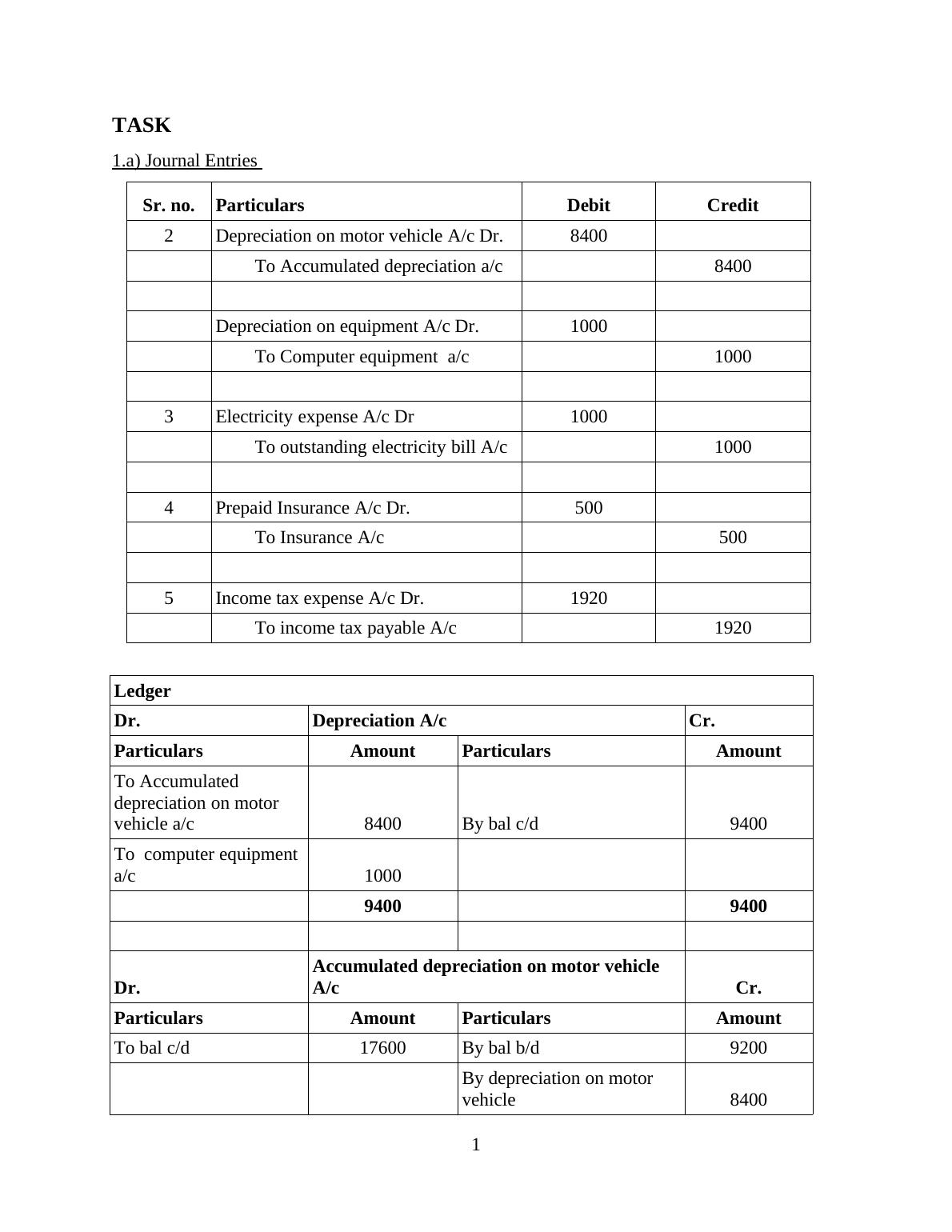 TASK

1.a) Journal Entries

| Sr. no. | Particulars | Debit | Credit |
|---|---|---|---|
| 2 | Depreciation on motor vehicle A/c Dr. | 8400 | |
| | To Accumulated depreciation a/c | | 8400 |
| | | | |
| | Depreciation on equipment A/c Dr. | 1000 | |
| | To Computer equipment a/c | | 1000 |
| | | | |
| 3 | Electricity expense A/c Dr | 1000 | |
| | To outstanding electricity bill A/c | | 1000 |
| | | | |
| 4 | Prepaid Insurance A/c Dr. | 500 | |
| | To Insurance A/c | | 500 |
| | | | |
| 5 | Income tax expense A/c Dr. | 1920 | |
| | To income tax payable A/c | | 1920 |

| Ledger | | | |
|---|---|---|---|
| Dr. | Depreciation A/c | | Cr. |
| Particulars | Amount | Particulars | Amount |
| To Accumulated depreciation on motor vehicle a/c | 8400 | By bal c/d | 9400 |
| To computer equipment a/c | 1000 | | |
| | 9400 | | 9400 |
| | | | |
| Dr. | Accumulated depreciation on motor vehicle A/c | | Cr. |
| Particulars | Amount | Particulars | Amount |
| To bal c/d | 17600 | By bal b/d | 9200 |
| | | By depreciation on motor vehicle | 8400 |

1